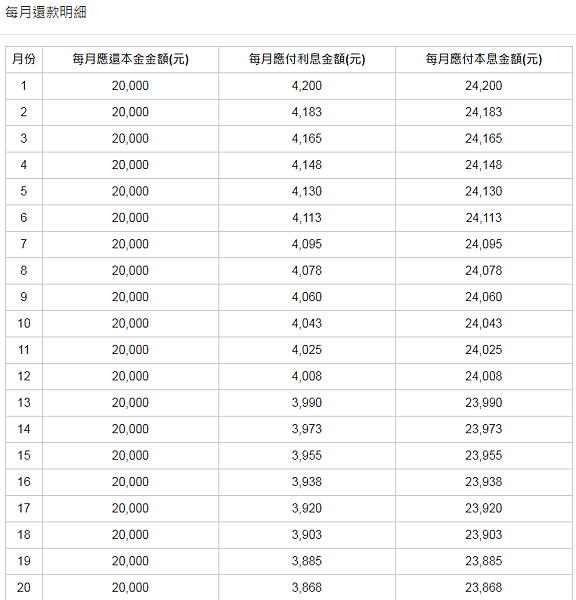 每月還款明細

| 月份 | 每月應還本金金額(元) | 每月應付利息金額(元) | 每月應付本息金額(元) |
|---|---|---|---|
| 1 | 20,000 | 4,200 | 24,200 |
| 2 | 20,000 | 4,183 | 24,183 |
| 3 | 20,000 | 4,165 | 24,165 |
| 4 | 20,000 | 4,148 | 24,148 |
| 5 | 20,000 | 4,130 | 24,130 |
| 6 | 20,000 | 4,113 | 24,113 |
| 7 | 20,000 | 4,095 | 24,095 |
| 8 | 20,000 | 4,078 | 24,078 |
| 9 | 20,000 | 4,060 | 24,060 |
| 10 | 20,000 | 4,043 | 24,043 |
| 11 | 20,000 | 4,025 | 24,025 |
| 12 | 20,000 | 4,008 | 24,008 |
| 13 | 20,000 | 3,990 | 23,990 |
| 14 | 20,000 | 3,973 | 23,973 |
| 15 | 20,000 | 3,955 | 23,955 |
| 16 | 20,000 | 3,938 | 23,938 |
| 17 | 20,000 | 3,920 | 23,920 |
| 18 | 20,000 | 3,903 | 23,903 |
| 19 | 20,000 | 3,885 | 23,885 |
| 20 | 20,000 | 3,868 | 23,868 |